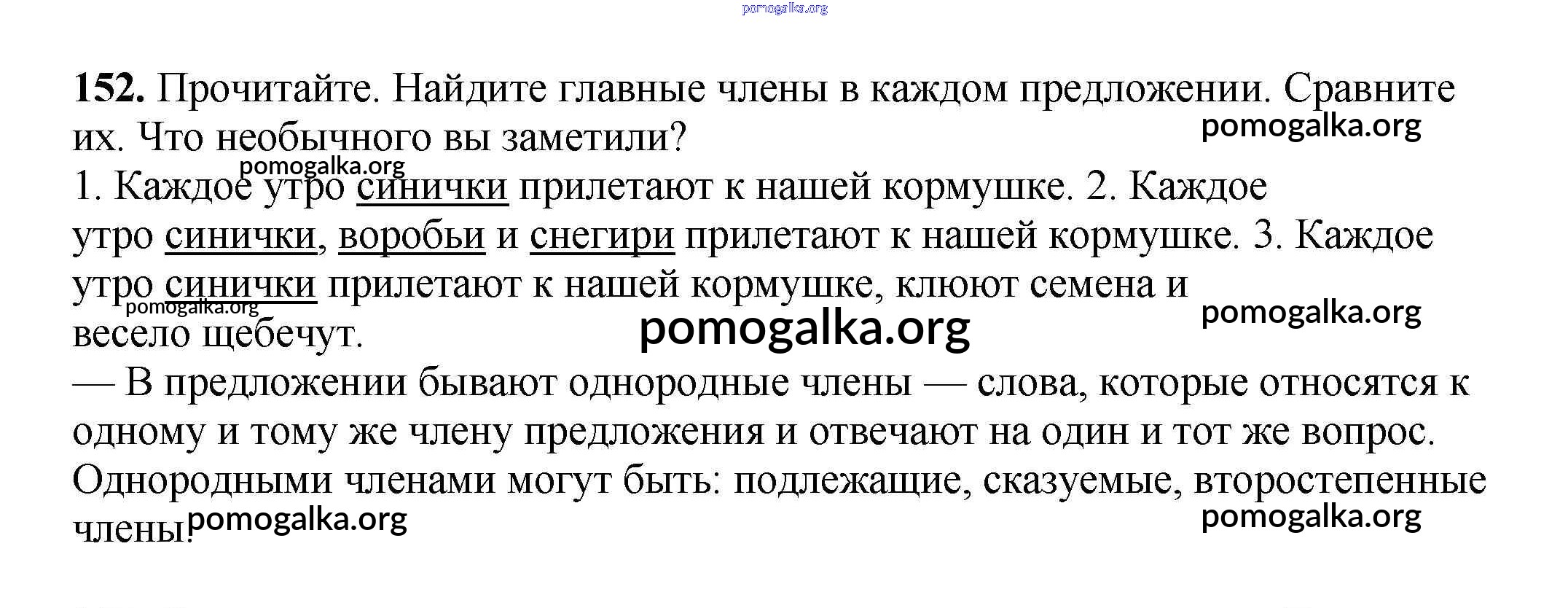 pomogalka.org

152. Прочитайте. Найдите главные члены в каждом предложении. Сравните их. Что необычного вы заметили?
pomogalka.org
pomogalka.org
1. Каждое утро синички прилетают к нашей кормушке. 2. Каждое утро синички, воробьи и снегири прилетают к нашей кормушке. 3. Каждое утро синички прилетают к нашей кормушке, клюют семена и весело щебечут.
pomogalka.org
pomogalka.org
pomogalka.org
— В предложении бывают однородные члены — слова, которые относятся к одному и тому же члену предложения и отвечают на один и тот же вопрос. Однородными членами могут быть: подлежащие, сказуемые, второстепенные члены.
pomogalka.org
pomogalka.org